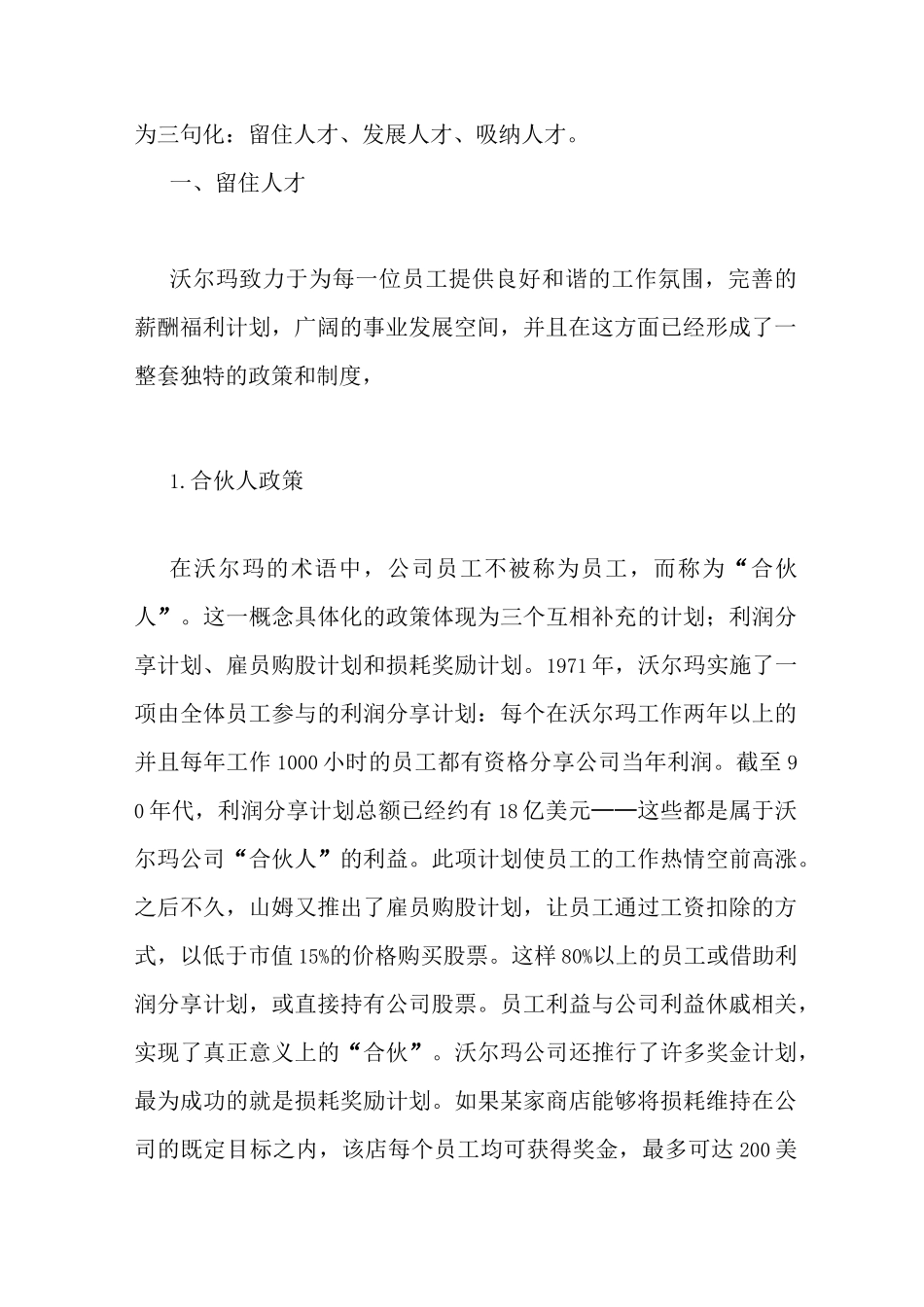 为三句化：留住人才、发展人才、吸纳人才。

一、留住人才

沃尔玛致力于为每一位员工提供良好和谐的工作氛围，完善的薪酬福利计划，广阔的事业发展空间，并且在这方面已经形成了一整套独特的政策和制度，

1.合伙人政策

在沃尔玛的术语中，公司员工不被称为员工，而称为“合伙人”。这一概念具体化的政策体现为三个互相补充的计划；利润分享计划、雇员购股计划和损耗奖励计划。1971年，沃尔玛实施了一项由全体员工参与的利润分享计划：每个在沃尔玛工作两年以上的并且每年工作1000小时的员工都有资格分享公司当年利润。截至90年代，利润分享计划总额已经约有18亿美元——这些都是属于沃尔玛公司“合伙人”的利益。此项计划使员工的工作热情空前高涨。之后不久，山姆又推出了雇员购股计划，让员工通过工资扣除的方式，以低于市值15%的价格购买股票。这样80%以上的员工或借助利润分享计划，或直接持有公司股票。员工利益与公司利益休戚相关，实现了真正意义上的“合伙”。沃尔玛公司还推行了许多奖金计划，最为成功的就是损耗奖励计划。如果某家商店能够将损耗维持在公司的既定目标之内，该店每个员工均可获得奖金，最多可达200美